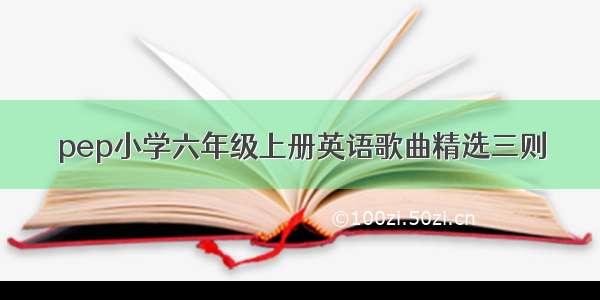 pep小学六年级上册英语歌曲精选三则

©100zi.50zi.cn